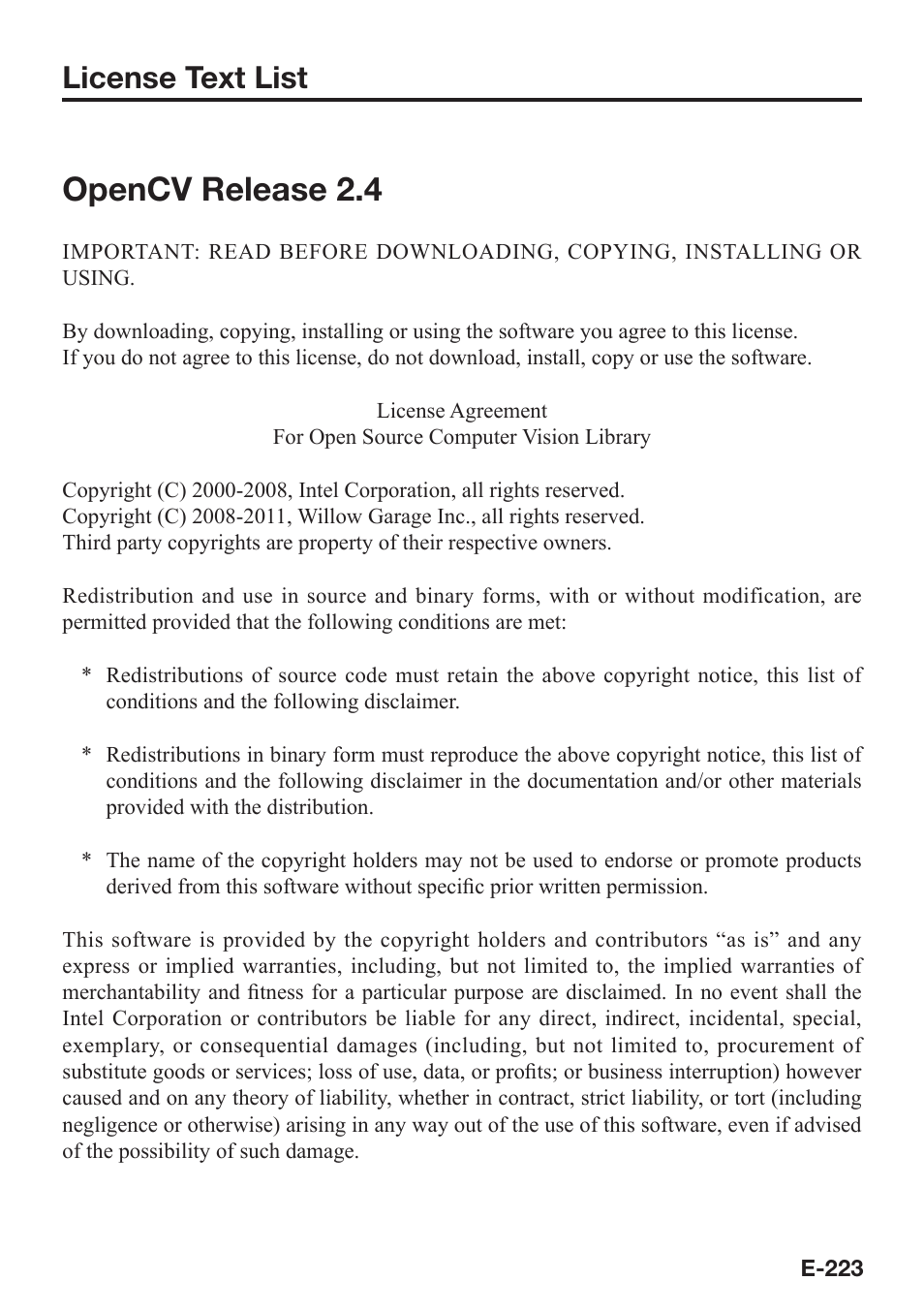 License Text List

OpenCV Release 2.4

IMPORTANT: READ BEFORE DOWNLOADING, COPYING, INSTALLING OR USING.

By downloading, copying, installing or using the software you agree to this license.
If you do not agree to this license, do not download, install, copy or use the software.

License Agreement
For Open Source Computer Vision Library

Copyright (C) 2000-2008, Intel Corporation, all rights reserved.
Copyright (C) 2008-2011, Willow Garage Inc., all rights reserved.
Third party copyrights are property of their respective owners.

Redistribution and use in source and binary forms, with or without modification, are permitted provided that the following conditions are met:

* Redistributions of source code must retain the above copyright notice, this list of conditions and the following disclaimer.

* Redistributions in binary form must reproduce the above copyright notice, this list of conditions and the following disclaimer in the documentation and/or other materials provided with the distribution.

* The name of the copyright holders may not be used to endorse or promote products derived from this software without specific prior written permission.

This software is provided by the copyright holders and contributors “as is” and any express or implied warranties, including, but not limited to, the implied warranties of merchantability and fitness for a particular purpose are disclaimed. In no event shall the Intel Corporation or contributors be liable for any direct, indirect, incidental, special, exemplary, or consequential damages (including, but not limited to, procurement of substitute goods or services; loss of use, data, or profits; or business interruption) however caused and on any theory of liability, whether in contract, strict liability, or tort (including negligence or otherwise) arising in any way out of the use of this software, even if advised of the possibility of such damage.

E-223